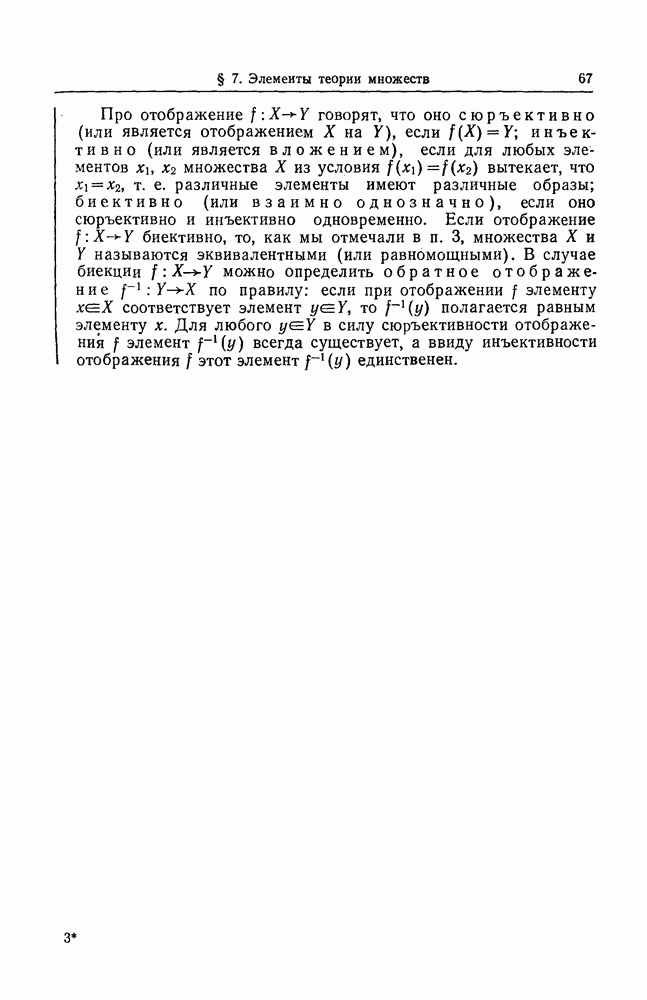 § 7. Элементы теории множеств 67

Про отображение $f: X \to Y$ говорят, что оно сюръективно (или является отображением $X$ на $Y$), если $f(X) = Y$; инъективно (или является вложением), если для любых элементов $x_1$, $x_2$ множества $X$ из условия $f(x_1) = f(x_2)$ вытекает, что $x_1 = x_2$, т. е. различные элементы имеют различные образы; биективно (или взаимно однозначно), если оно сюръективно и инъективно одновременно. Если отображение $f: X \to Y$ биективно, то, как мы отмечали в п. 3, множества $X$ и $Y$ называются эквивалентными (или равномощными). В случае биекции $f: X \to Y$ можно определить обратное отображение $f^{-1}: Y \to X$ по правилу: если при отображении $f$ элементу $x \in X$ соответствует элемент $y \in Y$, то $f^{-1}(y)$ полагается равным элементу $x$. Для любого $y \in Y$ в силу сюръективности отображения $f$ элемент $f^{-1}(y)$ всегда существует, а ввиду инъективности отображения $f$ этот элемент $f^{-1}(y)$ единственен.

3*